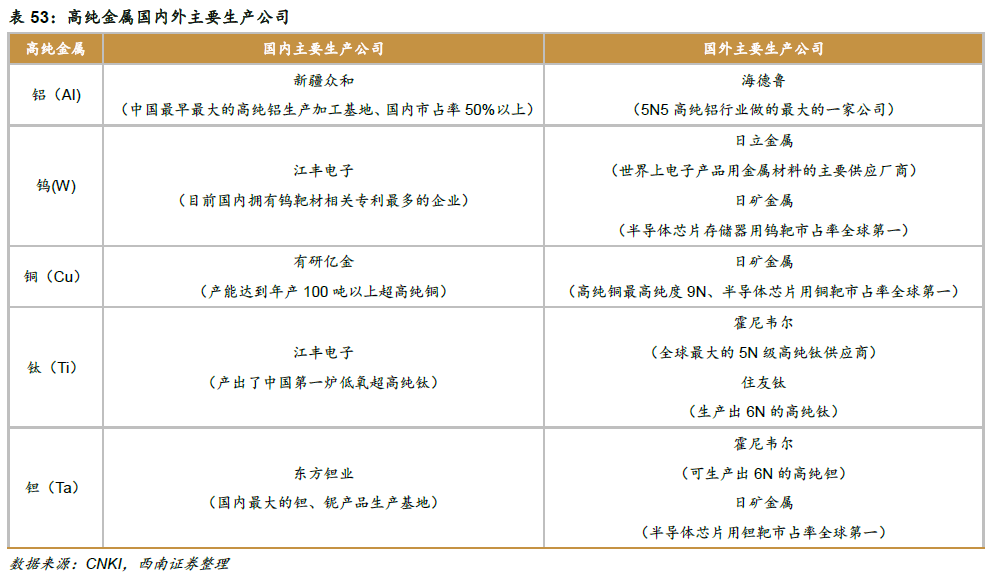 表53：高纯金属国内外主要生产公司

| 高纯金属 | 国内主要生产公司 | 国外主要生产公司 |
|---|---|---|
| 铝（Al） | 新疆众和 （中国最早最大的高纯铝生产加工基地、国内市占率50%以上） | 海德鲁 （5N5高纯铝行业做的最大的一家公司） |
| 钨(W) | 江丰电子 （目前国内拥有钨靶材相关专利最多的企业） | 日立金属 （世界上电子产品用金属材料的主要供应厂商） 日矿金属 （半导体芯片存储器用钨靶市占率全球第一） |
| 铜（Cu） | 有研亿金 （产能达到年产100吨以上超高纯铜） | 日矿金属 （高纯铜最高纯度9N、半导体芯片用铜靶市占率全球第一） |
| 钛（Ti） | 江丰电子 （产出了中国第一炉低氧超高纯钛） | 霍尼韦尔 （全球最大的5N级高纯钛供应商） 住友钛 （生产出6N的高纯钛） |
| 钽（Ta） | 东方钽业 （国内最大的钽、铌产品生产基地） | 霍尼韦尔 （可生产出6N的高纯钽） 日矿金属 （半导体芯片用钽靶市占率全球第一） |

数据来源：CNKI，西南证券整理